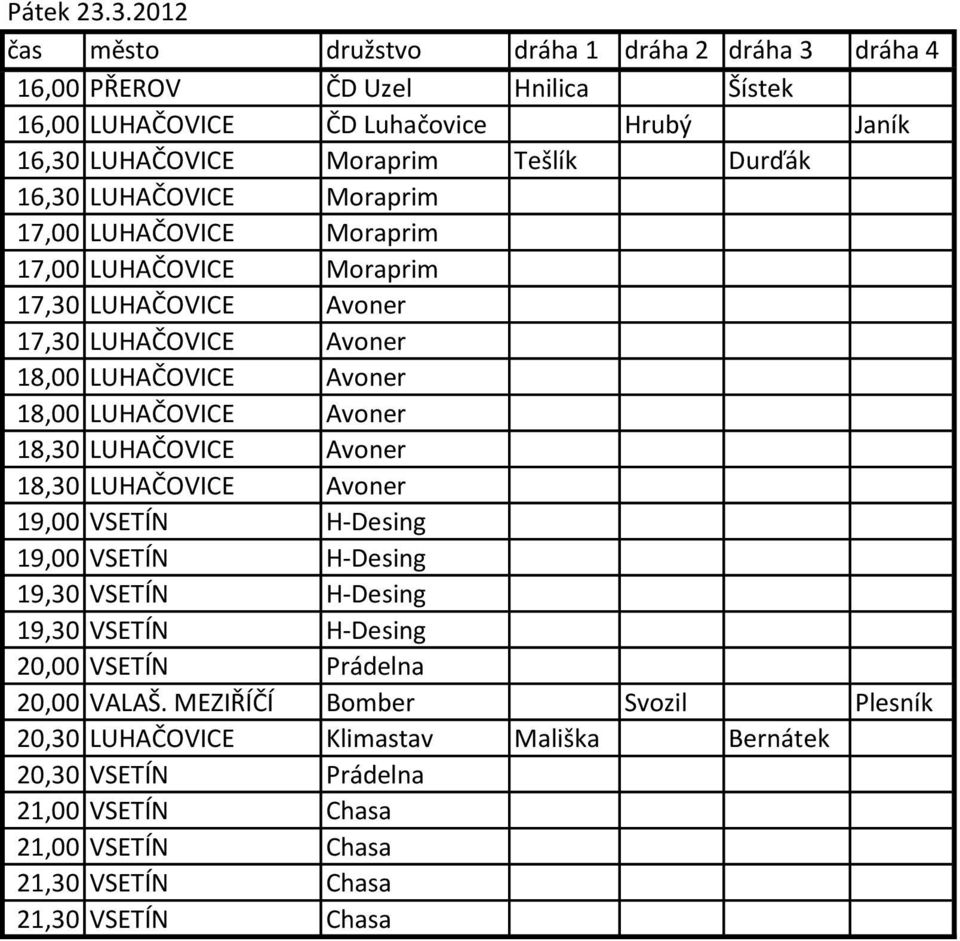 Pátek 23.3.2012

| čas | město | družstvo | dráha 1 | dráha 2 | dráha 3 | dráha 4 |
|---|---|---|---|---|---|---|
| 16,00 | PŘEROV | ČD Uzel | Hnilica | | Šístek | |
| 16,00 | LUHAČOVICE | ČD Luhačovice | | Hrubý | | Janík |
| 16,30 | LUHAČOVICE | Moraprim | Tešlík | | Durďák | |
| 16,30 | LUHAČOVICE | Moraprim | | | | |
| 17,00 | LUHAČOVICE | Moraprim | | | | |
| 17,00 | LUHAČOVICE | Moraprim | | | | |
| 17,30 | LUHAČOVICE | Avoner | | | | |
| 17,30 | LUHAČOVICE | Avoner | | | | |
| 18,00 | LUHAČOVICE | Avoner | | | | |
| 18,00 | LUHAČOVICE | Avoner | | | | |
| 18,30 | LUHAČOVICE | Avoner | | | | |
| 18,30 | LUHAČOVICE | Avoner | | | | |
| 19,00 | VSETÍN | H-Desing | | | | |
| 19,00 | VSETÍN | H-Desing | | | | |
| 19,30 | VSETÍN | H-Desing | | | | |
| 19,30 | VSETÍN | H-Desing | | | | |
| 20,00 | VSETÍN | Prádelna | | | | |
| 20,00 | VALAŠ. MEZIŘÍČÍ | Bomber | | Svozil | | Plesník |
| 20,30 | LUHAČOVICE | Klimastav | Mališka | | Bernátek | |
| 20,30 | VSETÍN | Prádelna | | | | |
| 21,00 | VSETÍN | Chasa | | | | |
| 21,00 | VSETÍN | Chasa | | | | |
| 21,30 | VSETÍN | Chasa | | | | |
| 21,30 | VSETÍN | Chasa | | | | |